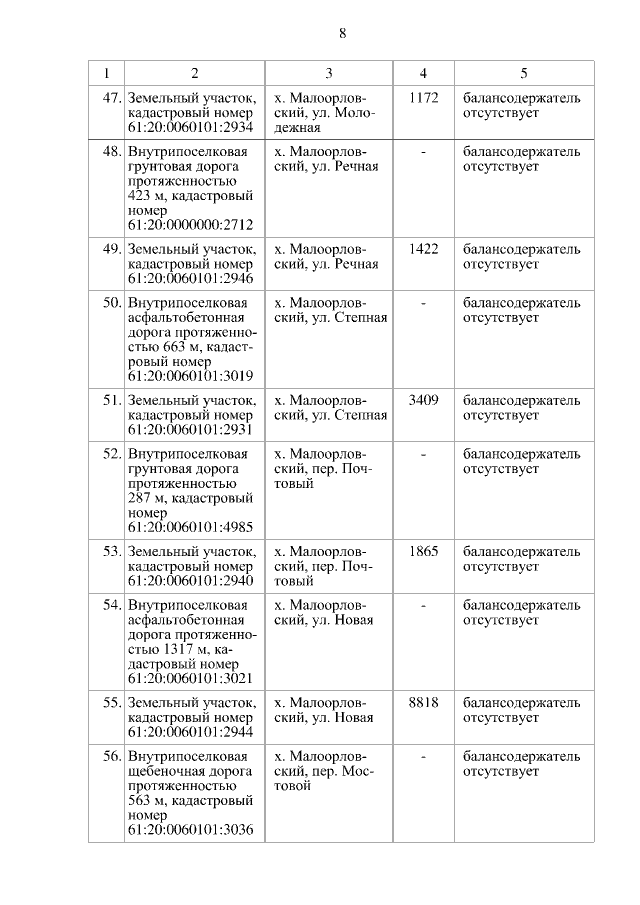 8

| 1 | 2 | 3 | 4 | 5 |
|---|---|---|---|---|
| 47. | Земельный участок, кадастровый номер 61:20:0060101:2934 | х. Малоорловский, ул. Молодежная | 1172 | балансодержатель отсутствует |
| 48. | Внутрипоселковая грунтовая дорога протяженностью 423 м, кадастровый номер 61:20:0000000:2712 | х. Малоорловский, ул. Речная | - | балансодержатель отсутствует |
| 49. | Земельный участок, кадастровый номер 61:20:0060101:2946 | х. Малоорловский, ул. Речная | 1422 | балансодержатель отсутствует |
| 50. | Внутрипоселковая асфальтобетонная дорога протяженностью 663 м, кадастровый номер 61:20:0060101:3019 | х. Малоорловский, ул. Степная | - | балансодержатель отсутствует |
| 51. | Земельный участок, кадастровый номер 61:20:0060101:2931 | х. Малоорловский, ул. Степная | 3409 | балансодержатель отсутствует |
| 52. | Внутрипоселковая грунтовая дорога протяженностью 287 м, кадастровый номер 61:20:0060101:4985 | х. Малоорловский, пер. Почтовый | - | балансодержатель отсутствует |
| 53. | Земельный участок, кадастровый номер 61:20:0060101:2940 | х. Малоорловский, пер. Почтовый | 1865 | балансодержатель отсутствует |
| 54. | Внутрипоселковая асфальтобетонная дорога протяженностью 1317 м, кадастровый номер 61:20:0060101:3021 | х. Малоорловский, ул. Новая | - | балансодержатель отсутствует |
| 55. | Земельный участок, кадастровый номер 61:20:0060101:2944 | х. Малоорловский, ул. Новая | 8818 | балансодержатель отсутствует |
| 56. | Внутрипоселковая щебеночная дорога протяженностью 563 м, кадастровый номер 61:20:0060101:3036 | х. Малоорловский, пер. Мостовой | - | балансодержатель отсутствует |